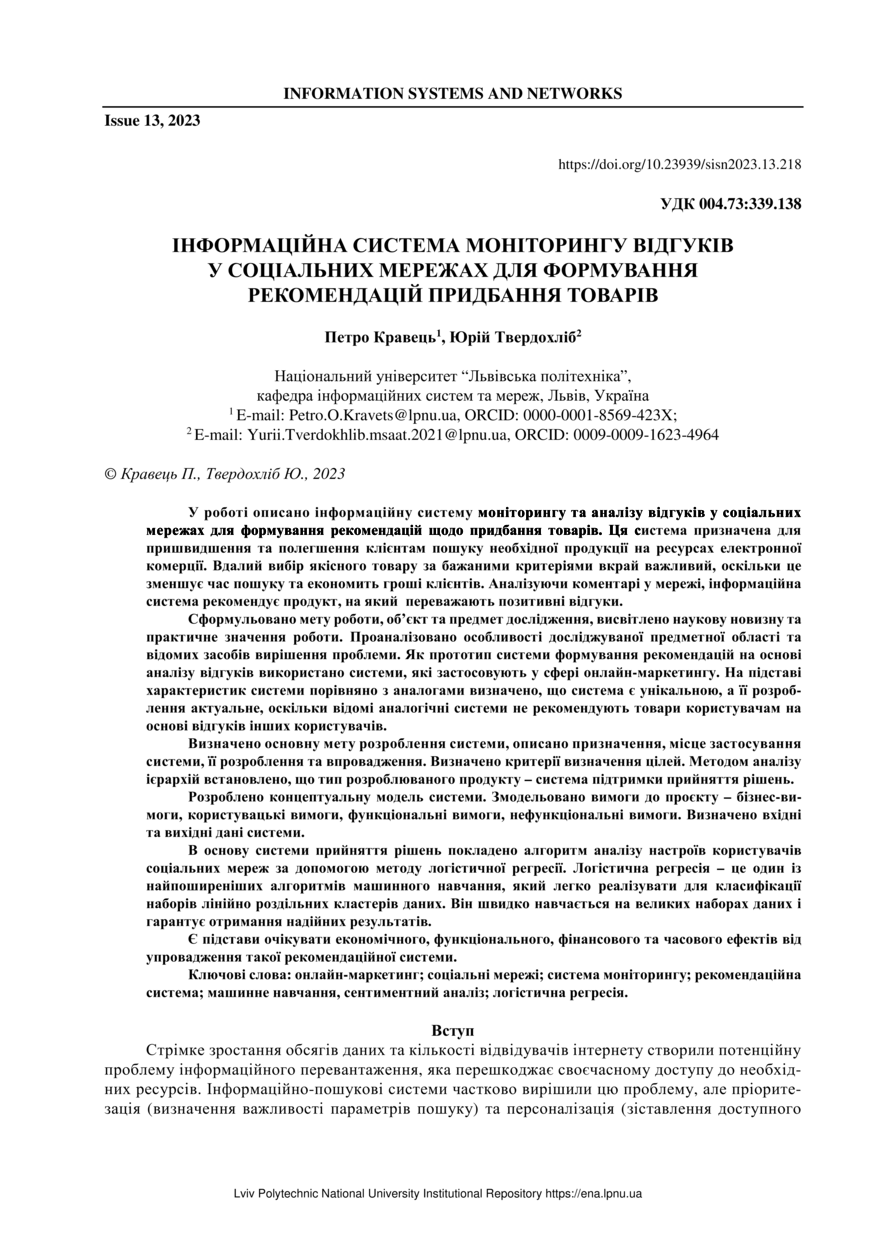 INFORMATION SYSTEMS AND NETWORKS

Issue 13, 2023

https://doi.org/10.23939/sisn2023.13.218

УДК 004.73:339.138

ІНФОРМАЦІЙНА СИСТЕМА МОНІТОРИНГУ ВІДГУКІВ У СОЦІАЛЬНИХ МЕРЕЖАХ ДЛЯ ФОРМУВАННЯ РЕКОМЕНДАЦІЙ ПРИДБАННЯ ТОВАРІВ

Петро Кравець$^1$, Юрій Твердохліб$^2$

Національний університет “Львівська політехніка”, кафедра інформаційних систем та мереж, Львів, Україна
$^1$ E-mail: Petro.O.Kravets@lpnu.ua, ORCID: 0000-0001-8569-423X;
$^2$ E-mail: Yurii.Tverdokhlib.msaat.2021@lpnu.ua, ORCID: 0009-0009-1623-4964

© Кравець П., Твердохліб Ю., 2023

У роботі описано інформаційну систему моніторингу та аналізу відгуків у соціальних мережах для формування рекомендацій щодо придбання товарів. Ця система призначена для пришвидшення та полегшення клієнтам пошуку необхідної продукції на ресурсах електронної комерції. Вдалий вибір якісного товару за бажаними критеріями вкрай важливий, оскільки це зменшує час пошуку та економить гроші клієнтів. Аналізуючи коментарі у мережі, інформаційна система рекомендує продукт, на який переважають позитивні відгуки.

Сформульовано мету роботи, об’єкт та предмет дослідження, висвітлено наукову новизну та практичне значення роботи. Проаналізовано особливості досліджуваної предметної області та відомих засобів вирішення проблеми. Як прототип системи формування рекомендацій на основі аналізу відгуків використано системи, які застосовують у сфері онлайн-маркетингу. На підставі характеристик системи порівняно з аналогами визначено, що система є унікальною, а її розроблення актуальне, оскільки відомі аналогічні системи не рекомендують товари користувачам на основі відгуків інших користувачів.

Визначено основну мету розроблення системи, описано призначення, місце застосування системи, її розроблення та впровадження. Визначено критерії визначення цілей. Методом аналізу ієрархій встановлено, що тип розроблюваного продукту – система підтримки прийняття рішень.

Розроблено концептуальну модель системи. Змодельовано вимоги до проєкту – бізнес-вимоги, користувацькі вимоги, функціональні вимоги, нефункціональні вимоги. Визначено вхідні та вихідні дані системи.

В основу системи прийняття рішень покладено алгоритм аналізу настроїв користувачів соціальних мереж за допомогою методу логістичної регресії. Логістична регресія – це один із найпоширеніших алгоритмів машинного навчання, який легко реалізувати для класифікації наборів лінійно роздільних кластерів даних. Він швидко навчається на великих наборах даних і гарантує отримання надійних результатів.

Є підстави очікувати економічного, функціонального, фінансового та часового ефектів від упровадження такої рекомендаційної системи.

Ключові слова: онлайн-маркетинг; соціальні мережі; система моніторингу; рекомендаційна система; машинне навчання, сентиментний аналіз; логістична регресія.

Вступ

Стрімке зростання обсягів даних та кількості відвідувачів інтернету створили потенційну проблему інформаційного перевантаження, яка перешкоджає своєчасному доступу до необхідних ресурсів. Інформаційно-пошукові системи частково вирішили цю проблему, але пріоритезація (визначення важливості параметрів пошуку) та персоналізація (зіставлення доступного

Lviv Polytechnic National University Institutional Repository https://ena.lpnu.ua